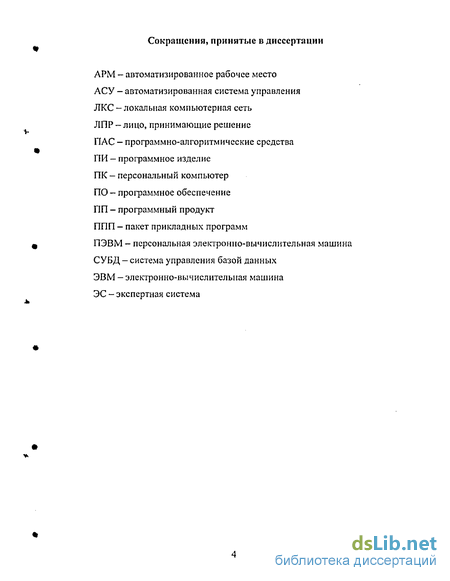 Сокращения, принятые в диссертации

АРМ – автоматизированное рабочее место

АСУ – автоматизированная система управления

ЛКС – локальная компьютерная сеть

ЛПР – лицо, принимающие решение

ПАС – программно-алгоритмические средства

ПИ – программное изделие

ПК – персональный компьютер

ПО – программное обеспечение

ПП – программный продукт

ППП – пакет прикладных программ

ПЭВМ – персональная электронно-вычислительная машина

СУБД – система управления базой данных

ЭВМ – электронно-вычислительная машина

ЭС – экспертная система

4

dsLib.net
библиотека диссертаций